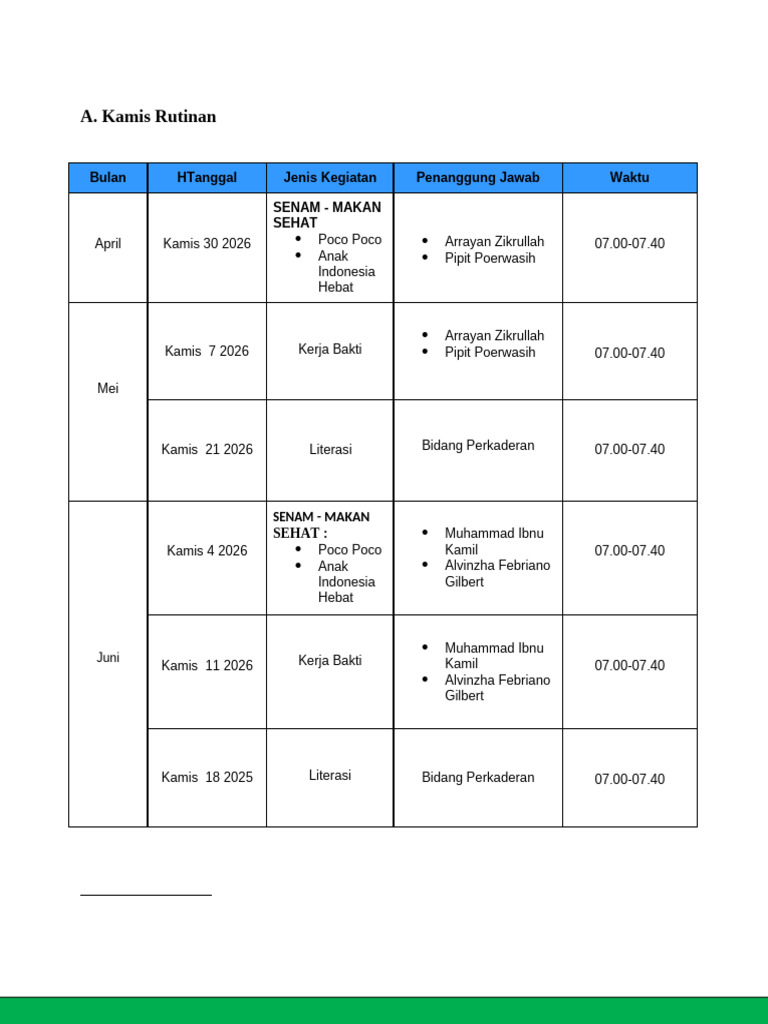 A. Kamis Rutinan

| Bulan | HTanggal | Jenis Kegiatan | Penanggung Jawab | Waktu |
|---|---|---|---|---|
| April | Kamis 30 2026 | SENAM - MAKAN SEHAT • Poco Poco • Anak Indonesia Hebat | • Arrayan Zikrullah • Pipit Poerwasih | 07.00-07.40 |
| Mei | Kamis 7 2026 | Kerja Bakti | • Arrayan Zikrullah • Pipit Poerwasih | 07.00-07.40 |
| | Kamis 21 2026 | Literasi | Bidang Perkaderan | 07.00-07.40 |
| Juni | Kamis 4 2026 | SENAM - MAKAN SEHAT : • Poco Poco • Anak Indonesia Hebat | • Muhammad Ibnu Kamil • Alvinzha Febriano Gilbert | 07.00-07.40 |
| | Kamis 11 2026 | Kerja Bakti | • Muhammad Ibnu Kamil • Alvinzha Febriano Gilbert | 07.00-07.40 |
| | Kamis 18 2025 | Literasi | Bidang Perkaderan | 07.00-07.40 |